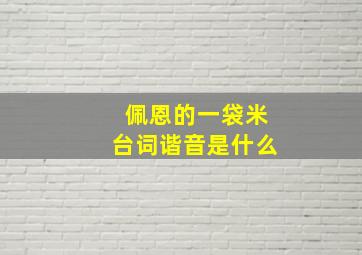 佩恩的一袋米
台词谐音是什么